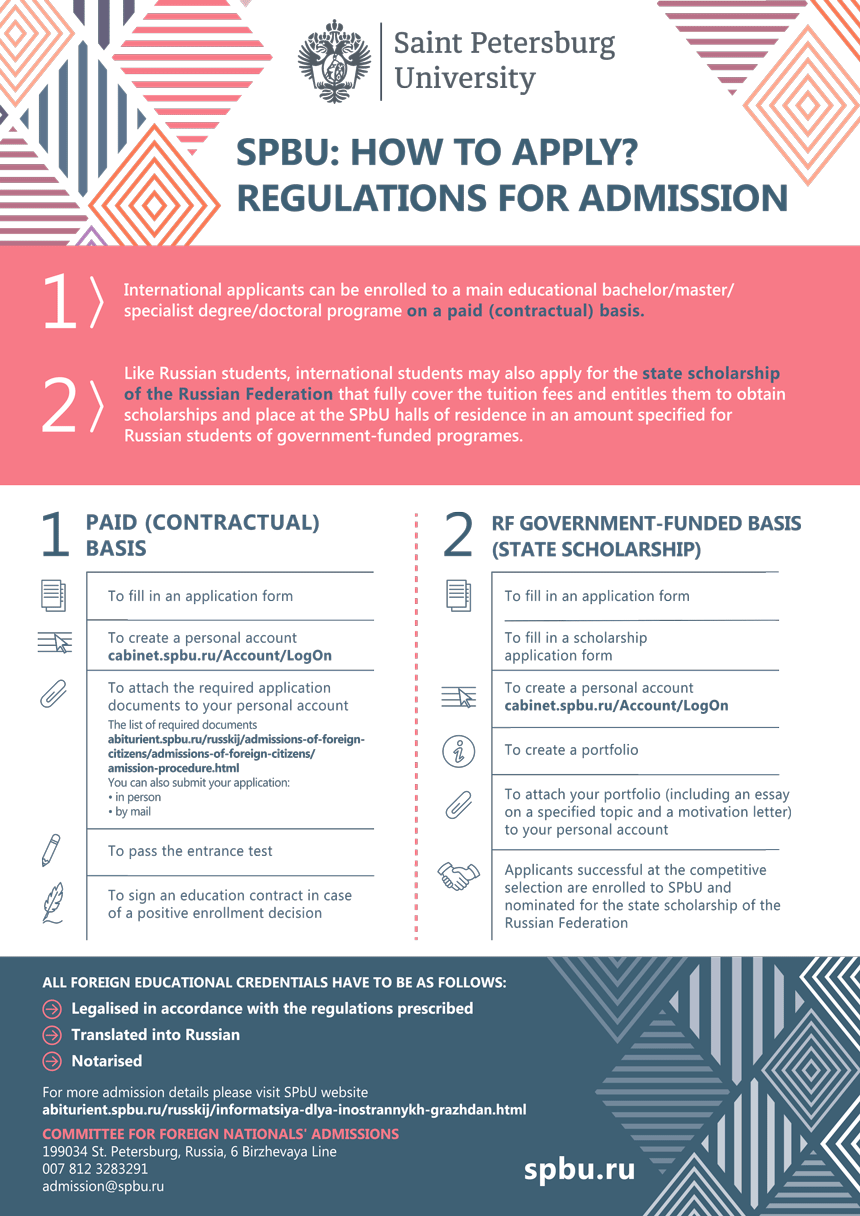 Saint Petersburg University

SPBU: HOW TO APPLY? REGULATIONS FOR ADMISSION

1 International applicants can be enrolled to a main educational bachelor/master/specialist degree/doctoral programe on a paid (contractual) basis.

2 Like Russian students, international students may also apply for the state scholarship of the Russian Federation that fully cover the tuition fees and entitles them to obtain scholarships and place at the SPbU halls of residence in an amount specified for Russian students of government-funded programes.

1 PAID (CONTRACTUAL) BASIS

To fill in an application form

To create a personal account
cabinet.spbu.ru/Account/LogOn

To attach the required application documents to your personal account
The list of required documents
abiturient.spbu.ru/russkij/admissions-of-foreign-citizens/admissions-of-foreign-citizens/amission-procedure.html
You can also submit your application:
• in person
• by mail

To pass the entrance test

To sign an education contract in case of a positive enrollment decision

2 RF GOVERNMENT-FUNDED BASIS (STATE SCHOLARSHIP)

To fill in an application form

To fill in a scholarship application form

To create a personal account
cabinet.spbu.ru/Account/LogOn

To create a portfolio

To attach your portfolio (including an essay on a specified topic and a motivation letter) to your personal account

Applicants successful at the competitive selection are enrolled to SPbU and nominated for the state scholarship of the Russian Federation

ALL FOREIGN EDUCATIONAL CREDENTIALS HAVE TO BE AS FOLLOWS:
Legalised in accordance with the regulations prescribed
Translated into Russian
Notarised

For more admission details please visit SPbU website
abiturient.spbu.ru/russkij/informatsiya-dlya-inostrannykh-grazhdan.html

COMMITTEE FOR FOREIGN NATIONALS' ADMISSIONS
199034 St. Petersburg, Russia, 6 Birzhevaya Line
007 812 3283291
admission@spbu.ru

spbu.ru